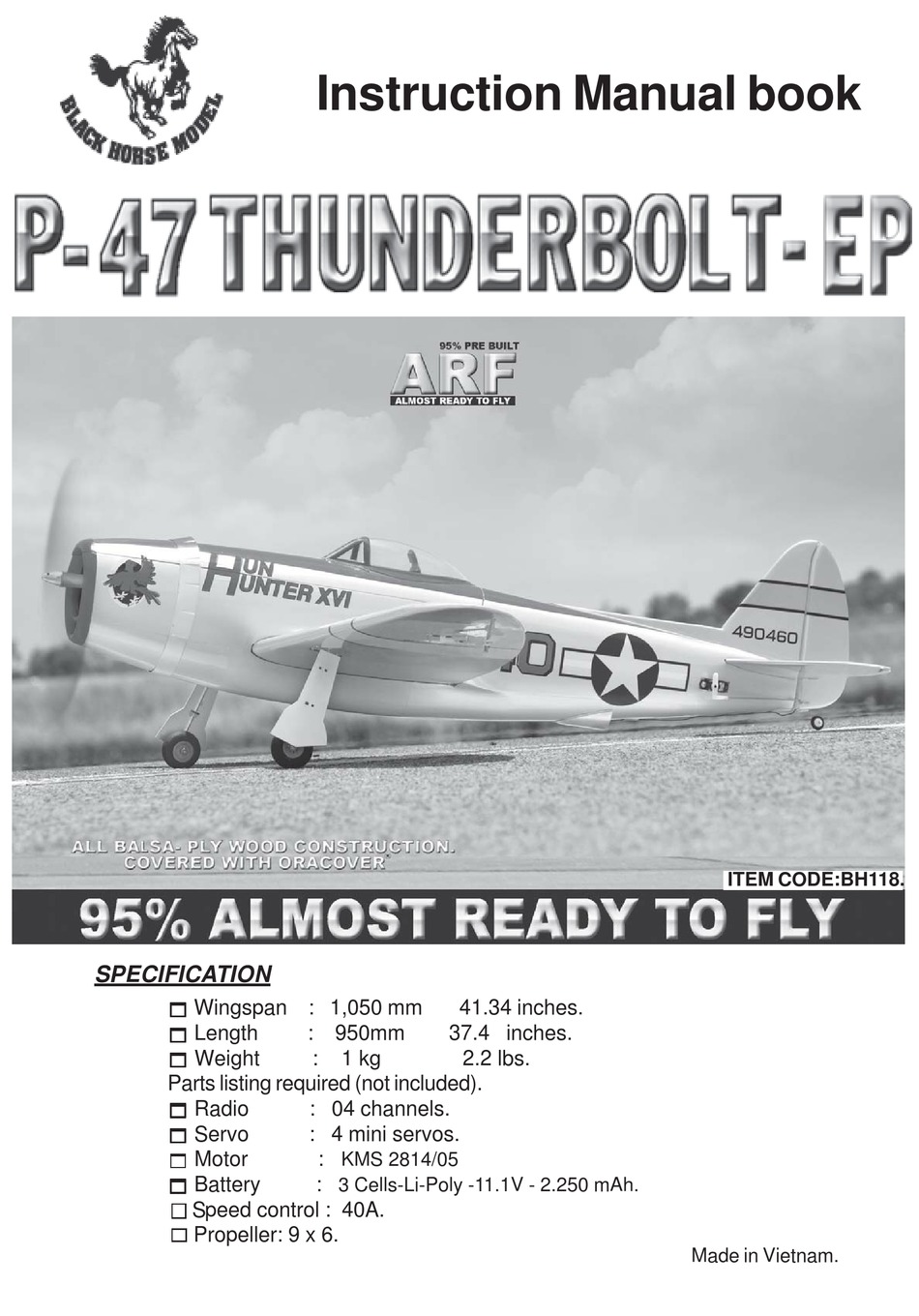 BLACK HORSE MODEL

Instruction Manual book

P-47 THUNDERBOLT-EP

95% PRE BUILT
ARF
ALMOST READY TO FLY

HUN HUNTER XVI

490460

ALL BALSA- PLY WOOD CONSTRUCTION.
COVERED WITH ORACOVER

ITEM CODE:BH118.

95% ALMOST READY TO FLY

SPECIFICATION

☐ Wingspan : 1,050 mm 41.34 inches.
☐ Length : 950mm 37.4 inches.
☐ Weight : 1 kg 2.2 lbs.
Parts listing required (not included).
☐ Radio : 04 channels.
☐ Servo : 4 mini servos.
☐ Motor : KMS 2814/05
☐ Battery : 3 Cells-Li-Poly -11.1V - 2.250 mAh.
☐ Speed control : 40A.
☐ Propeller: 9 x 6.

Made in Vietnam.